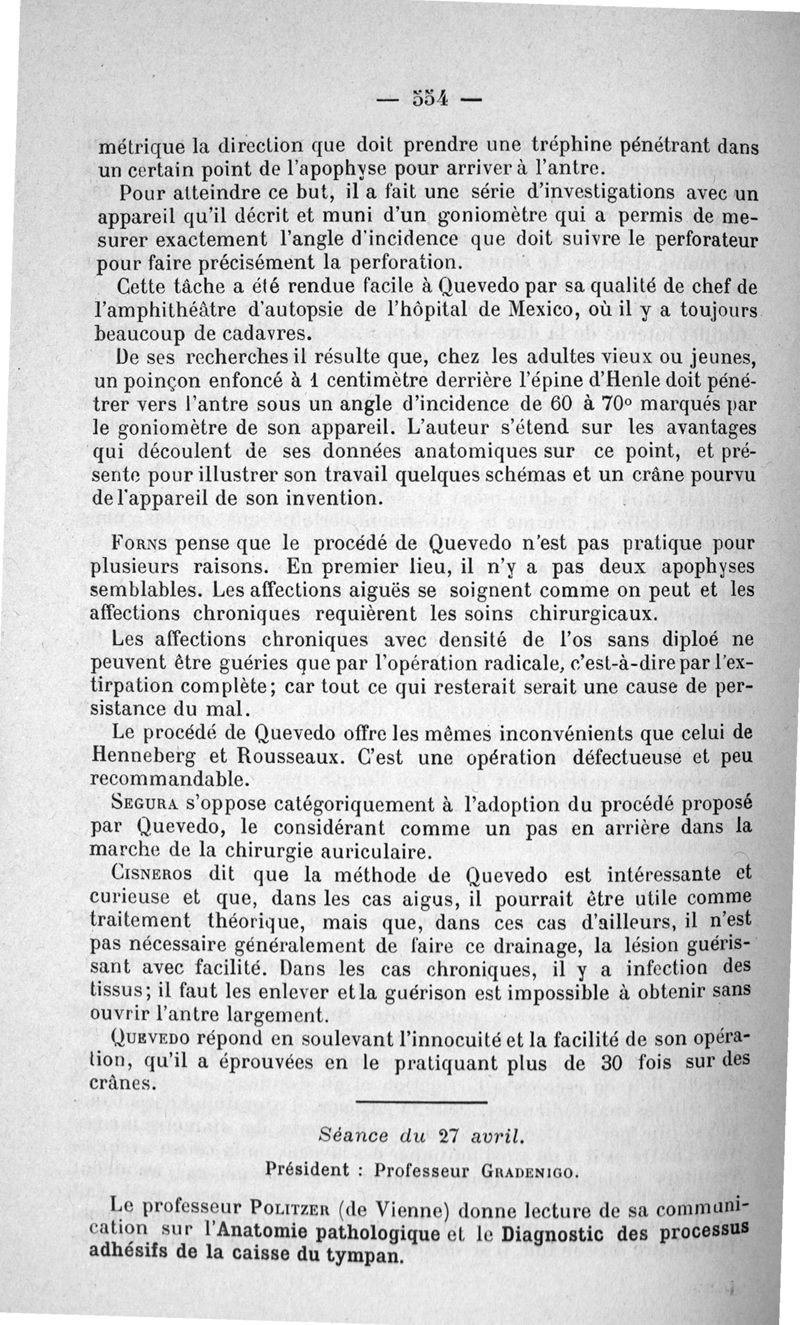 — 554 —

métrique la direction que doit prendre une tréphine pénétrant dans un certain point de l'apophyse pour arriver à l'antre.

Pour atteindre ce but, il a fait une série d'investigations avec un appareil qu'il décrit et muni d'un goniomètre qui a permis de mesurer exactement l'angle d'incidence que doit suivre le perforateur pour faire précisément la perforation.

Cette tâche a été rendue facile à Quevedo par sa qualité de chef de l'amphithéâtre d'autopsie de l'hôpital de Mexico, où il y a toujours beaucoup de cadavres.

De ses recherches il résulte que, chez les adultes vieux ou jeunes, un poinçon enfoncé à 1 centimètre derrière l'épine d'Henle doit pénétrer vers l'antre sous un angle d'incidence de 60 à 70° marqués par le goniomètre de son appareil. L'auteur s'étend sur les avantages qui découlent de ses données anatomiques sur ce point, et présente pour illustrer son travail quelques schémas et un crâne pourvu de l'appareil de son invention.

Forns pense que le procédé de Quevedo n'est pas pratique pour plusieurs raisons. En premier lieu, il n'y a pas deux apophyses semblables. Les affections aiguës se soignent comme on peut et les affections chroniques requièrent les soins chirurgicaux.

Les affections chroniques avec densité de l'os sans diploé ne peuvent être guéries que par l'opération radicale, c'est-à-dire par l'extirpation complète; car tout ce qui resterait serait une cause de persistance du mal.

Le procédé de Quevedo offre les mêmes inconvénients que celui de Henneberg et Rousseaux. C'est une opération défectueuse et peu recommandable.

Segura s'oppose catégoriquement à l'adoption du procédé proposé par Quevedo, le considérant comme un pas en arrière dans la marche de la chirurgie auriculaire.

Cisneros dit que la méthode de Quevedo est intéressante et curieuse et que, dans les cas aigus, il pourrait être utile comme traitement théorique, mais que, dans ces cas d'ailleurs, il n'est pas nécessaire généralement de faire ce drainage, la lésion guérissant avec facilité. Dans les cas chroniques, il y a infection des tissus; il faut les enlever et la guérison est impossible à obtenir sans ouvrir l'antre largement.

Quevedo répond en soulevant l'innocuité et la facilité de son opération, qu'il a éprouvées en le pratiquant plus de 30 fois sur des crânes.

Séance du 27 avril.

Président : Professeur Gradenigo.

Le professeur Politzer (de Vienne) donne lecture de sa communication sur l'Anatomie pathologique et le Diagnostic des processus adhésifs de la caisse du tympan.